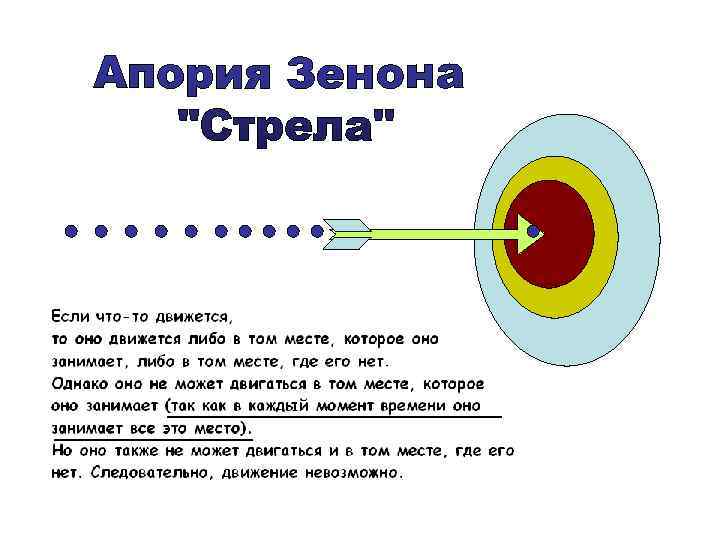 Апория Зенона
"Стрела"

Если что-то движется,
то оно движется либо в том месте, которое оно занимает, либо в том месте, где его нет.
Однако оно не может двигаться в том месте, которое оно занимает (так как в каждый момент времени оно занимает все это место).
Но оно также не может двигаться и в том месте, где его нет. Следовательно, движение невозможно.